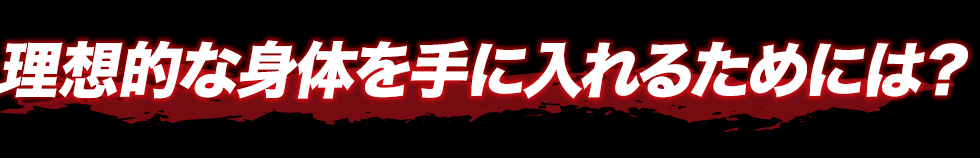 理想的な身体を手に入れるためには?